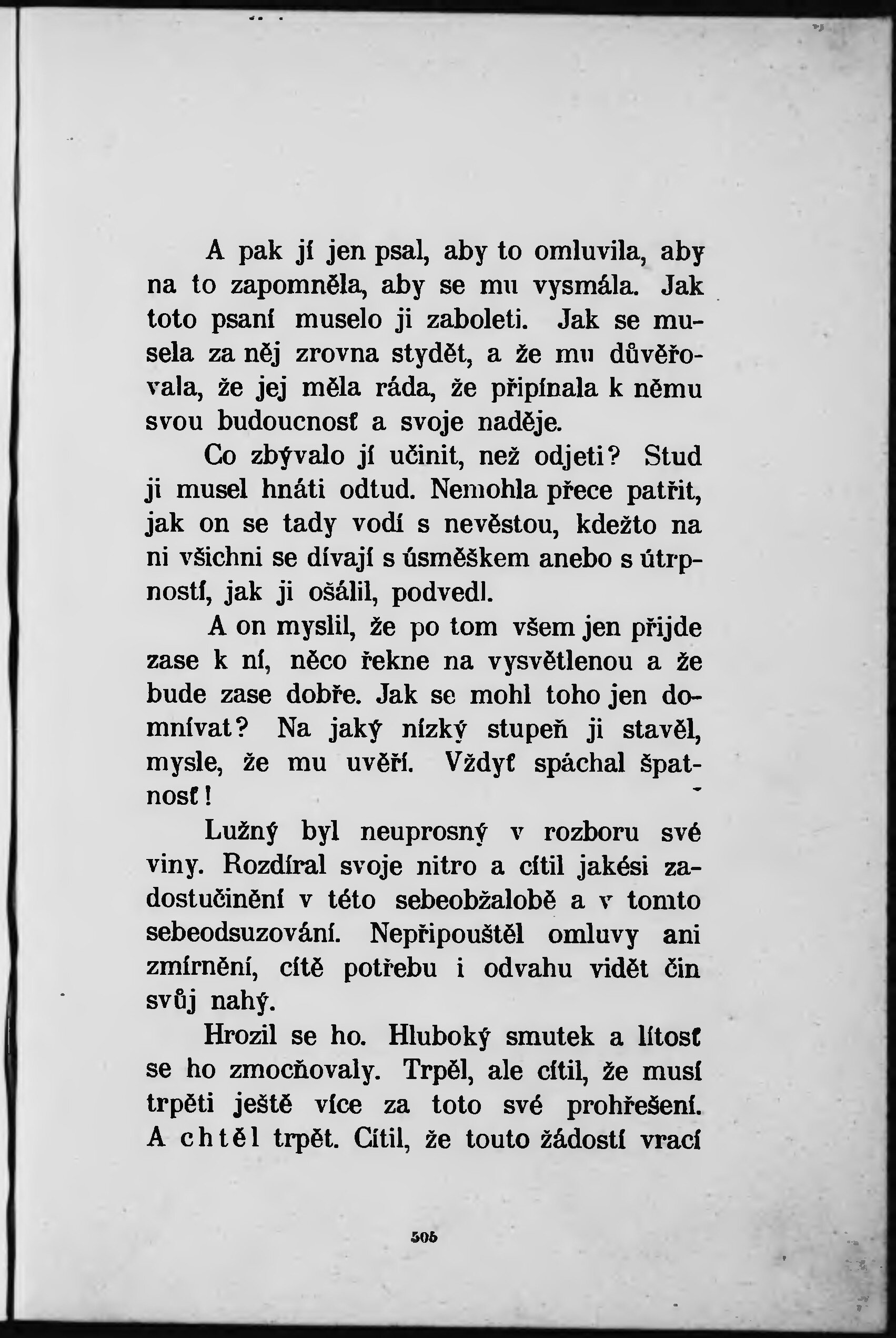 A pak jí jen psal, aby to omluvila, aby na to zapomněla, aby se mu vysmála. Jak toto psaní muselo ji zaboleti. Jak se musela za něj zrovna stydět, a že mu důvěřovala, že jej měla ráda, že připínala k němu svou budoucnosť a svoje naděje.

Co zbývalo jí učinit, než odjeti? Stud ji musel hnáti odtud. Nemohla přece patřit, jak on se tady vodí s nevěstou, kdežto na ni všichni se dívají s úsměškem anebo s útrpností, jak ji ošálil, podvedl.

A on myslil, že po tom všem jen přijde zase k ní, něco řekne na vysvětlenou a že bude zase dobře. Jak se mohl toho jen domnívat? Na jaký nízký stupeň ji stavěl, mysle, že mu uvěří. Vždyť spáchal špatnosť!

Lužný byl neuprosný v rozboru své viny. Rozdíral svoje nitro a cítil jakési zadostučinění v této sebeobžalobě a v tomto sebeodsuzování. Nepřipouštěl omluvy ani zmírnění, cítě potřebu i odvahu vidět čin svůj nahý.

Hrozil se ho. Hluboký smutek a lítosť se ho zmocňovaly. Trpěl, ale cítil, že musí trpěti ještě více za toto své prohřešení. A chtěl trpět. Cítil, že touto žádostí vrací

505